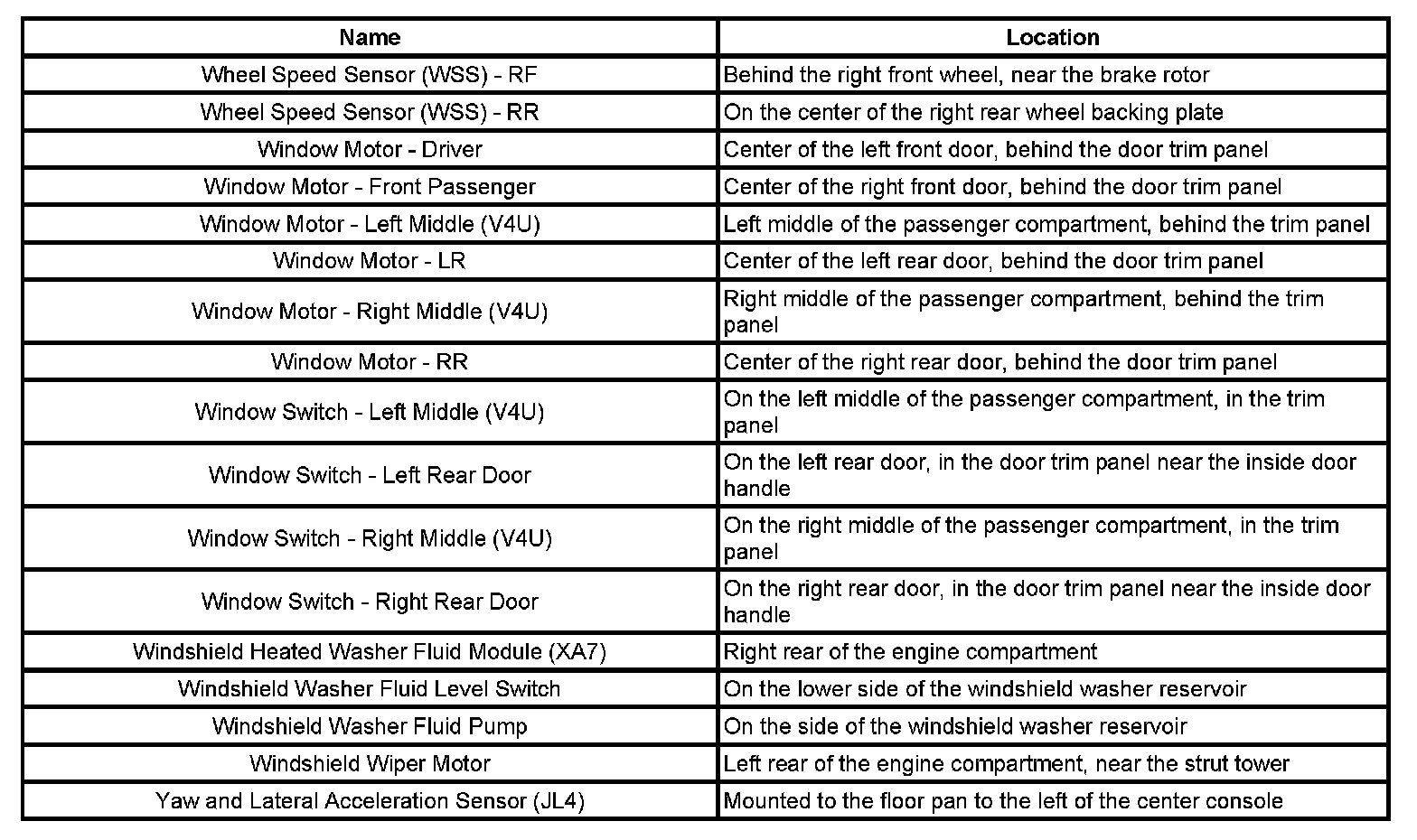 | Name | Location |
|---|---|
| Wheel Speed Sensor (WSS) - RF | Behind the right front wheel, near the brake rotor |
| Wheel Speed Sensor (WSS) - RR | On the center of the right rear wheel backing plate |
| Window Motor - Driver | Center of the left front door, behind the door trim panel |
| Window Motor - Front Passenger | Center of the right front door, behind the door trim panel |
| Window Motor - Left Middle (V4U) | Left middle of the passenger compartment, behind the trim panel |
| Window Motor - LR | Center of the left rear door, behind the door trim panel |
| Window Motor - Right Middle (V4U) | Right middle of the passenger compartment, behind the trim panel |
| Window Motor - RR | Center of the right rear door, behind the door trim panel |
| Window Switch - Left Middle (V4U) | On the left middle of the passenger compartment, in the trim panel |
| Window Switch - Left Rear Door | On the left rear door, in the door trim panel near the inside door handle |
| Window Switch - Right Middle (V4U) | On the right middle of the passenger compartment, in the trim panel |
| Window Switch - Right Rear Door | On the right rear door, in the door trim panel near the inside door handle |
| Windshield Heated Washer Fluid Module (XA7) | Right rear of the engine compartment |
| Windshield Washer Fluid Level Switch | On the lower side of the windshield washer reservoir |
| Windshield Washer Fluid Pump | On the side of the windshield washer reservoir |
| Windshield Wiper Motor | Left rear of the engine compartment, near the strut tower |
| Yaw and Lateral Acceleration Sensor (JL4) | Mounted to the floor pan to the left of the center console |